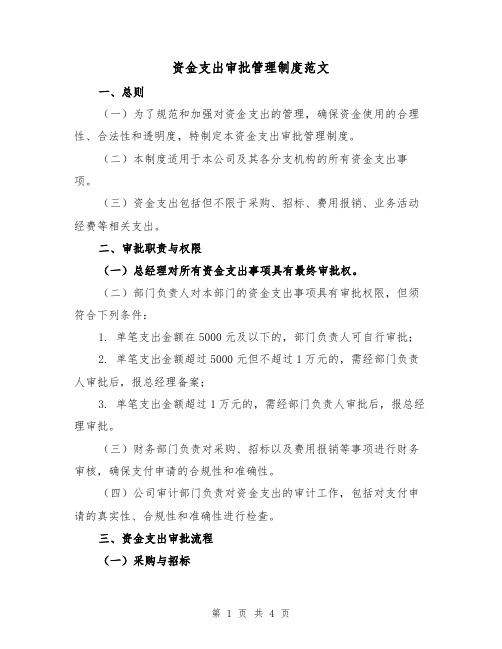 资金支出审批管理制度范文

一、总则

（一）为了规范和加强对资金支出的管理，确保资金使用的合理性、合法性和透明度，特制定本资金支出审批管理制度。

（二）本制度适用于本公司及其各分支机构的所有资金支出事项。

（三）资金支出包括但不限于采购、招标、费用报销、业务活动经费等相关支出。

二、审批职责与权限

（一）总经理对所有资金支出事项具有最终审批权。

（二）部门负责人对本部门的资金支出事项具有审批权限，但须符合下列条件：

1. 单笔支出金额在5000元及以下的，部门负责人可自行审批；

2. 单笔支出金额超过5000元但不超过1万元的，需经部门负责人审批后，报总经理备案；

3. 单笔支出金额超过1万元的，需经部门负责人审批后，报总经理审批。

（三）财务部门负责对采购、招标以及费用报销等事项进行财务审核，确保支付申请的合规性和准确性。

（四）公司审计部门负责对资金支出的审计工作，包括对支付申请的真实性、合规性和准确性进行检查。

三、资金支出审批流程

（一）采购与招标

第 1 页 共 4 页